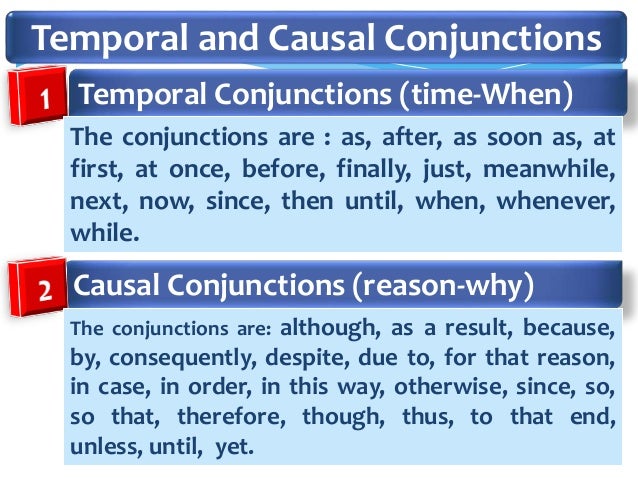 Temporal and Causal Conjunctions

1 Temporal Conjunctions (time-When)

The conjunctions are : as, after, as soon as, at first, at once, before, finally, just, meanwhile, next, now, since, then until, when, whenever, while.

2 Causal Conjunctions (reason-why)

The conjunctions are: although, as a result, because, by, consequently, despite, due to, for that reason, in case, in order, in this way, otherwise, since, so, so that, therefore, though, thus, to that end, unless, until, yet.